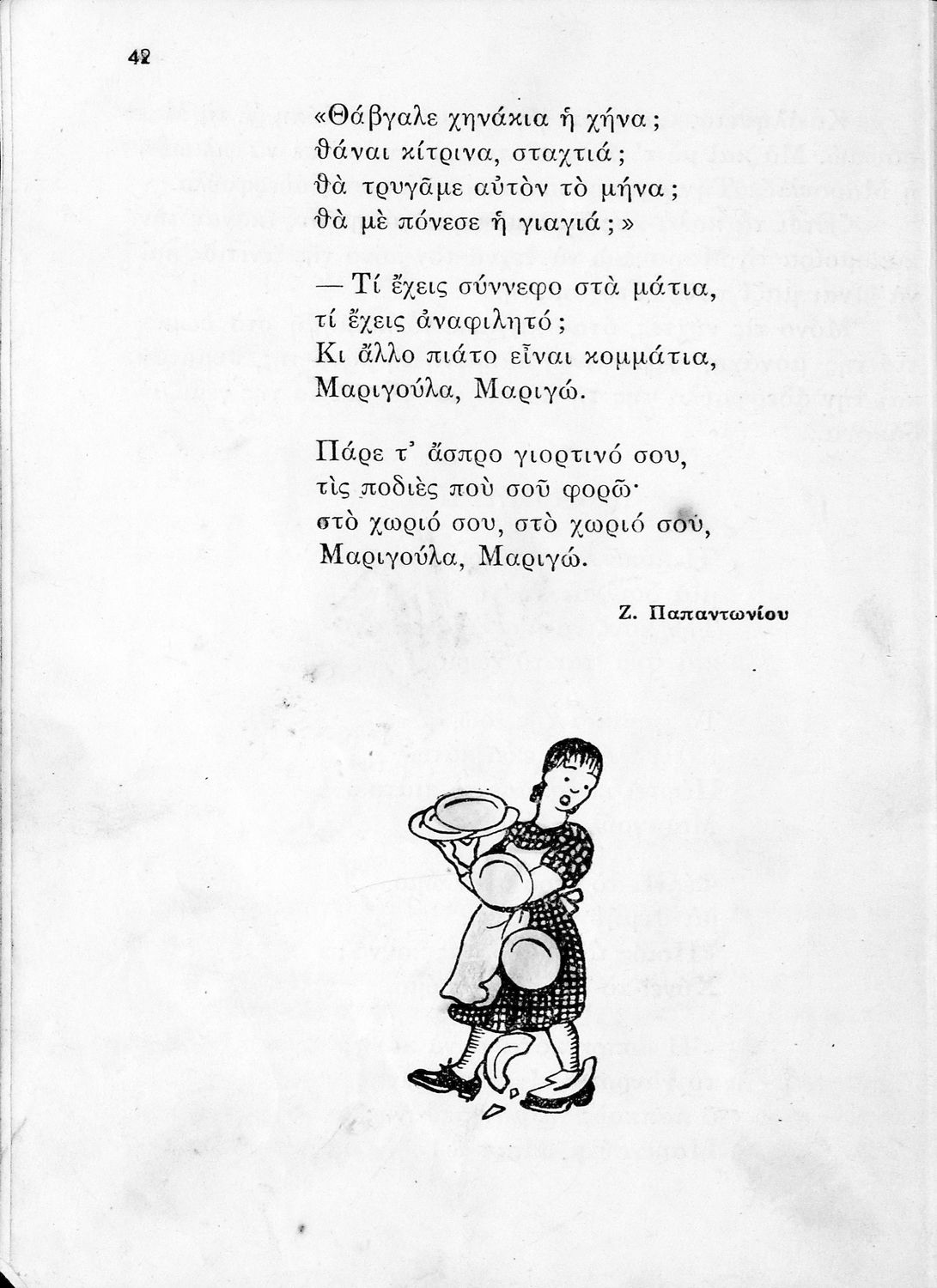 42

«Θάβγαλε χηνάκια ἡ χήνα;
θάναι κίτρινα, σταχτιά;
θὰ τρυγᾶμε αὐτὸν τὸ μήνα;
θὰ μὲ πόνεσε ἡ γιαγιά;»

— Τί ἔχεις σύννεφο στὰ μάτια,
τί ἔχεις ἀναφιλητό;
Κι ἄλλο πιάτο εἶναι κομμάτια,
Μαριγούλα, Μαριγώ.

Πάρε τ' ἄσπρο γιορτινό σου,
τὶς ποδιὲς ποὺ σοῦ φορῶ·
στὸ χωριό σου, στὸ χωριό σου,
Μαριγούλα, Μαριγώ.

Ζ. Παπαντωνίου